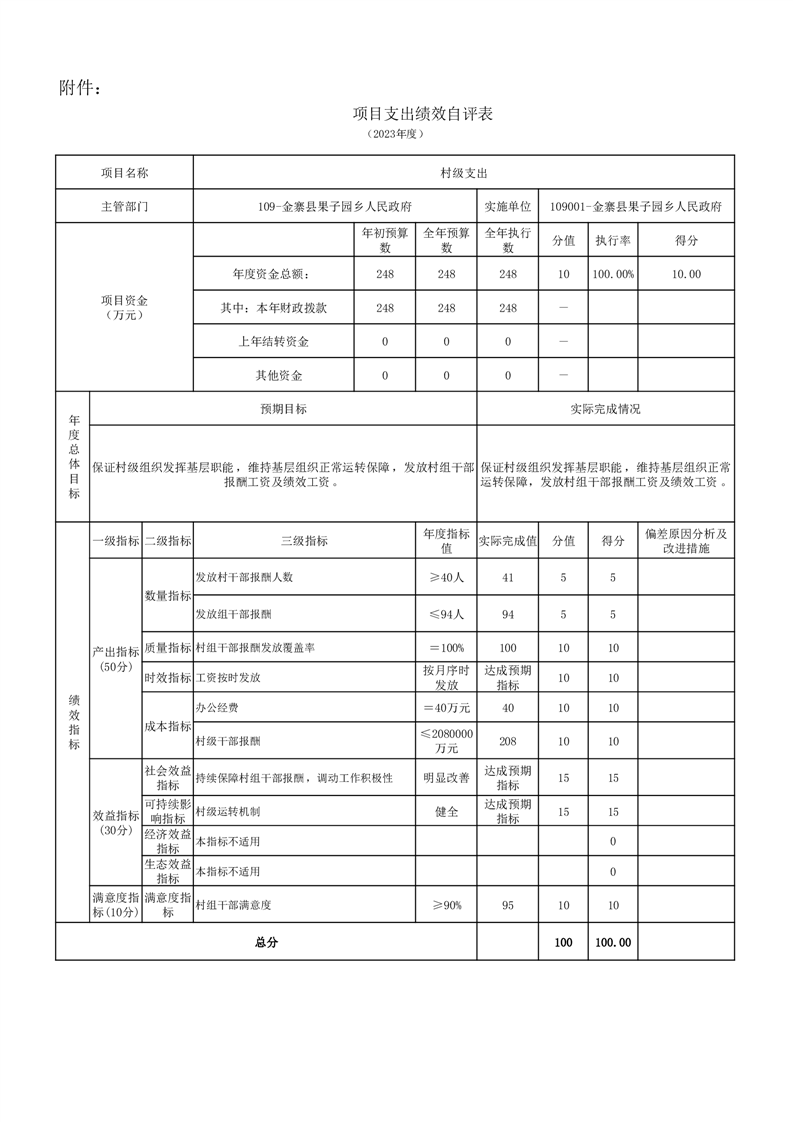 附件：

项目支出绩效自评表

（2023年度）

| 项目名称 | 村级支出 | | | | | | |
|---|---|---|---|---|---|---|---|
| 主管部门 | 109-金寨县果子园乡人民政府 | | | 实施单位 | 109001-金寨县果子园乡人民政府 | | |
| 项目资金（万元） | | 年初预算数 | 全年预算数 | 全年执行数 | 分值 | 执行率 | 得分 |
| | 年度资金总额： | 248 | 248 | 248 | 10 | 100.00% | 10.00 |
| | 其中：本年财政拨款 | 248 | 248 | 248 | — | | |
| | 上年结转资金 | 0 | 0 | 0 | — | | |
| | 其他资金 | 0 | 0 | 0 | — | | |

| 年度总体目标 | 预期目标 | 实际完成情况 |
|---|---|---|
| | 保证村级组织发挥基层职能，维持基层组织正常运转保障，发放村组干部报酬工资及绩效工资。 | 保证村级组织发挥基层职能，维持基层组织正常运转保障，发放村组干部报酬工资及绩效工资。 |

| 绩效指标 | 一级指标 | 二级指标 | 三级指标 | 年度指标值 | 实际完成值 | 分值 | 得分 | 偏差原因分析及改进措施 |
|---|---|---|---|---|---|---|---|---|
| | 产出指标（50分） | 数量指标 | 发放村干部报酬人数 | ≥40人 | 41 | 5 | 5 | |
| | | | 发放组干部报酬 | ≤94人 | 94 | 5 | 5 | |
| | | 质量指标 | 村组干部报酬发放覆盖率 | ＝100% | 100 | 10 | 10 | |
| | | 时效指标 | 工资按时发放 | 按月序时发放 | 达成预期指标 | 10 | 10 | |
| | | 成本指标 | 办公经费 | ＝40万元 | 40 | 10 | 10 | |
| | | | 村级干部报酬 | ≤2080000万元 | 208 | 10 | 10 | |
| | 效益指标（30分） | 社会效益指标 | 持续保障村组干部报酬，调动工作积极性 | 明显改善 | 达成预期指标 | 15 | 15 | |
| | | 可持续影响指标 | 村级运转机制 | 健全 | 达成预期指标 | 15 | 15 | |
| | | 经济效益指标 | 本指标不适用 | | | | 0 | |
| | | 生态效益指标 | 本指标不适用 | | | | 0 | |
| | 满意度指标（10分） | 满意度指标 | 村组干部满意度 | ≥90% | 95 | 10 | 10 | |
| 总分 | | | | | | 100 | 100.00 | |